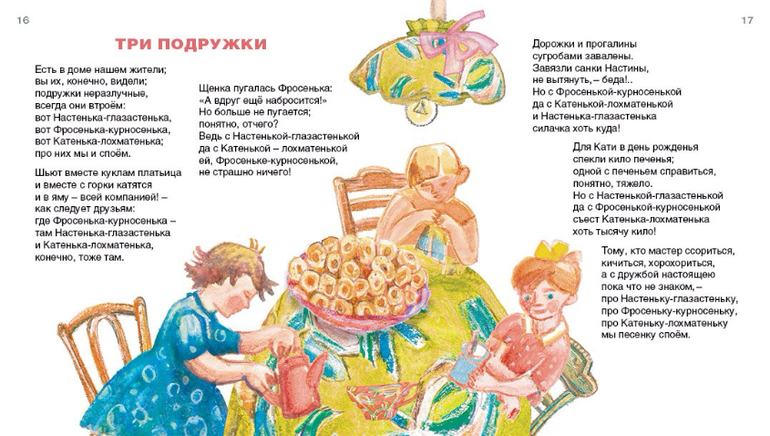 16

ТРИ ПОДРУЖКИ

Есть в доме нашем жители;
вы их, конечно, видели;
подружки неразлучные,
всегда они втроём:
вот Настенька-глазастенька,
вот Фросенька-курносенька,
вот Катенька-лохматенька;
про них мы и споём.

Шьют вместе куклам платьица
и вместе с горки катятся
и в яму – всей компанией! –
как следует друзьям:
где Фросенька-курносенька –
там Настенька-глазастенька
и Катенька-лохматенька,
конечно, тоже там.

Щенка пугалась Фросенька:
«А вдруг ещё набросится!»
Но больше не пугается;
понятно, отчего?
Ведь с Настенькой-глазастенькой
да с Катенькой – лохматенькой
ей, Фросеньке-курносенькой,
не страшно ничего!

17

Дорожки и прогалины
сугробами завалены.
Завязли санки Настины,
не вытянуть, – беда!..
Но с Фросенькой-курносенькой
да с Катенькой-лохматенькой
и Настенька-глазастенька
силачка хоть куда!

Для Кати в день рожденья
спекли кило печенья;
одной с печеньем справиться,
понятно, тяжело.
Но с Настенькой-глазастенькой
да с Фросенькой-курносенькой
съест Катенька-лохматенька
хоть тысячу кило!

Тому, кто мастер ссориться,
кичиться, хорохориться,
а с дружбой настоящею
пока что не знаком, –
про Настеньку-глазастеньку,
про Фросеньку-курносеньку,
про Катеньку-лохматеньку
мы песенку споём.